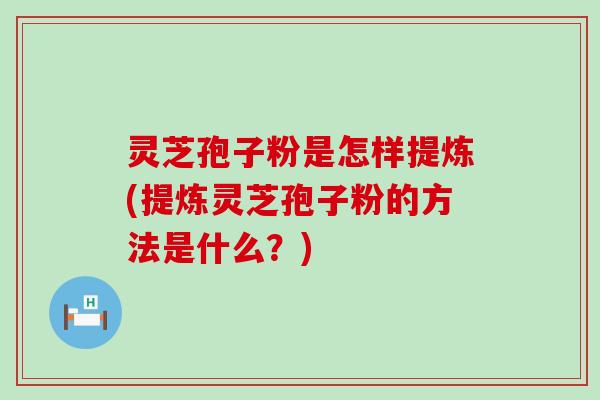 灵芝孢子粉是怎样提炼(提炼灵芝孢子粉的方法是什么？)

H